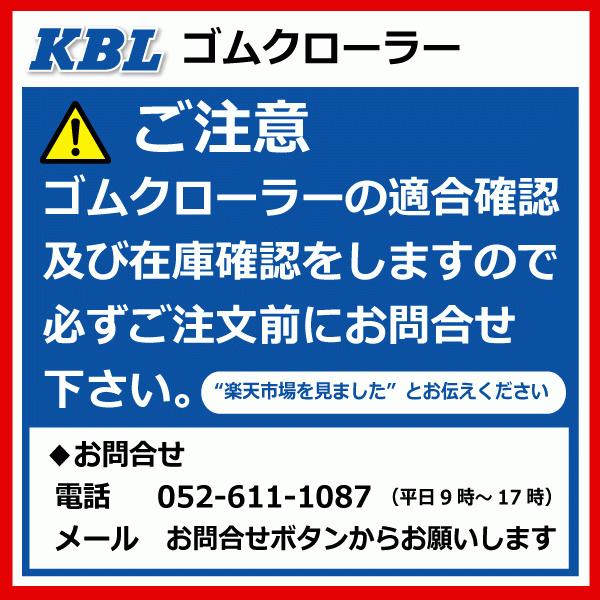 KBL ゴムクローラー

ご注意

ゴムクローラーの適合確認及び在庫確認をしますので必ずご注文前にお問合せ下さい。

“楽天市場を見ました” とお伝えください

◆お問合せ

電話 052-611-1087 (平日 9 時～ 17 時)

メール お問合せボタンからお願いします